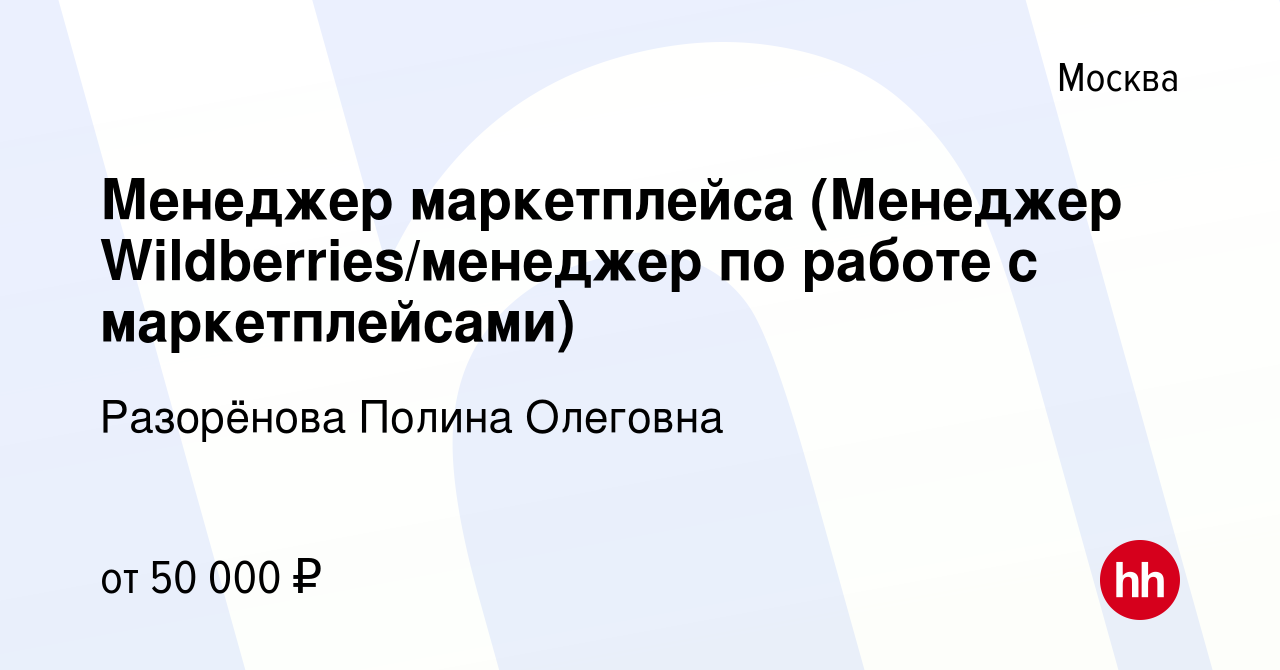 Москва

Менеджер маркетплейса (Менеджер Wildberries/менеджер по работе с маркетплейсами)

Разорёнова Полина Олеговна

от 50 000 ₽

hh